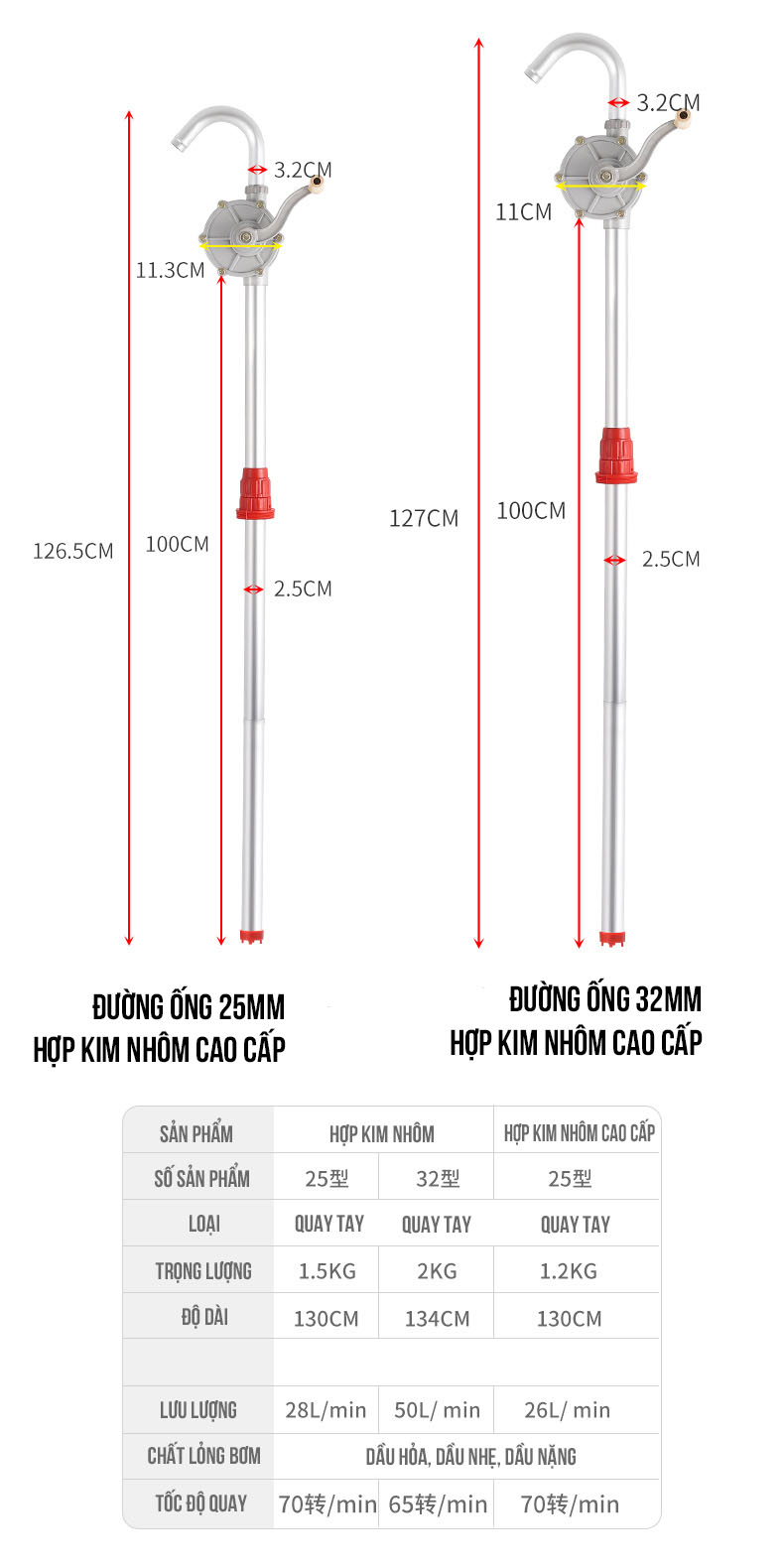 3.2CM
11.3CM
126.5CM
100CM
2.5CM

3.2CM
11CM
127CM
100CM
2.5CM

ĐƯỜNG ỐNG 25MM
HỢP KIM NHÔM CAO CẤP

ĐƯỜNG ỐNG 32MM
HỢP KIM NHÔM CAO CẤP

| SẢN PHẨM | HỢP KIM NHÔM | | HỢP KIM NHÔM CAO CẤP |
|---|---|---|---|
| SỐ SẢN PHẨM | 25型 | 32型 | 25型 |
| LOẠI | QUAY TAY | QUAY TAY | QUAY TAY |
| TRỌNG LƯỢNG | 1.5KG | 2KG | 1.2KG |
| ĐỘ DÀI | 130CM | 134CM | 130CM |
| | | | |
| LƯU LƯỢNG | 28L/min | 50L/ min | 26L/ min |
| CHẤT LỎNG BƠM | DẦU HỎA, DẦU NHẸ, DẦU NẶNG | | |
| TỐC ĐỘ QUAY | 70转/min | 65转/min | 70转/min |